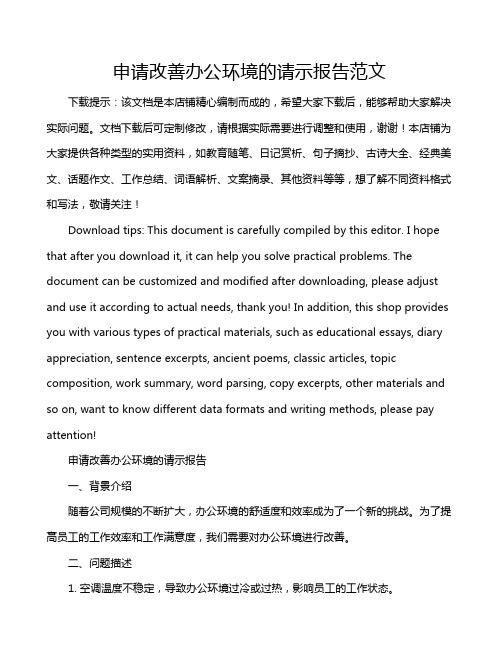 申请改善办公环境的请示报告范文

下载提示：该文档是本店铺精心编制而成的，希望大家下载后，能够帮助大家解决实际问题。文档下载后可定制修改，请根据实际需要进行调整和使用，谢谢！本店铺为大家提供各种类型的实用资料，如教育随笔、日记赏析、句子摘抄、古诗大全、经典美文、话题作文、工作总结、词语解析、文案摘录、其他资料等等，想了解不同资料格式和写法，敬请关注！

Download tips: This document is carefully compiled by this editor. I hope that after you download it, it can help you solve practical problems. The document can be customized and modified after downloading, please adjust and use it according to actual needs, thank you! In addition, this shop provides you with various types of practical materials, such as educational essays, diary appreciation, sentence excerpts, ancient poems, classic articles, topic composition, work summary, word parsing, copy excerpts, other materials and so on, want to know different data formats and writing methods, please pay attention!

申请改善办公环境的请示报告

一、背景介绍

随着公司规模的不断扩大，办公环境的舒适度和效率成为了一个新的挑战。为了提高员工的工作效率和工作满意度，我们需要对办公环境进行改善。

二、问题描述

1. 空调温度不稳定，导致办公环境过冷或过热，影响员工的工作状态。